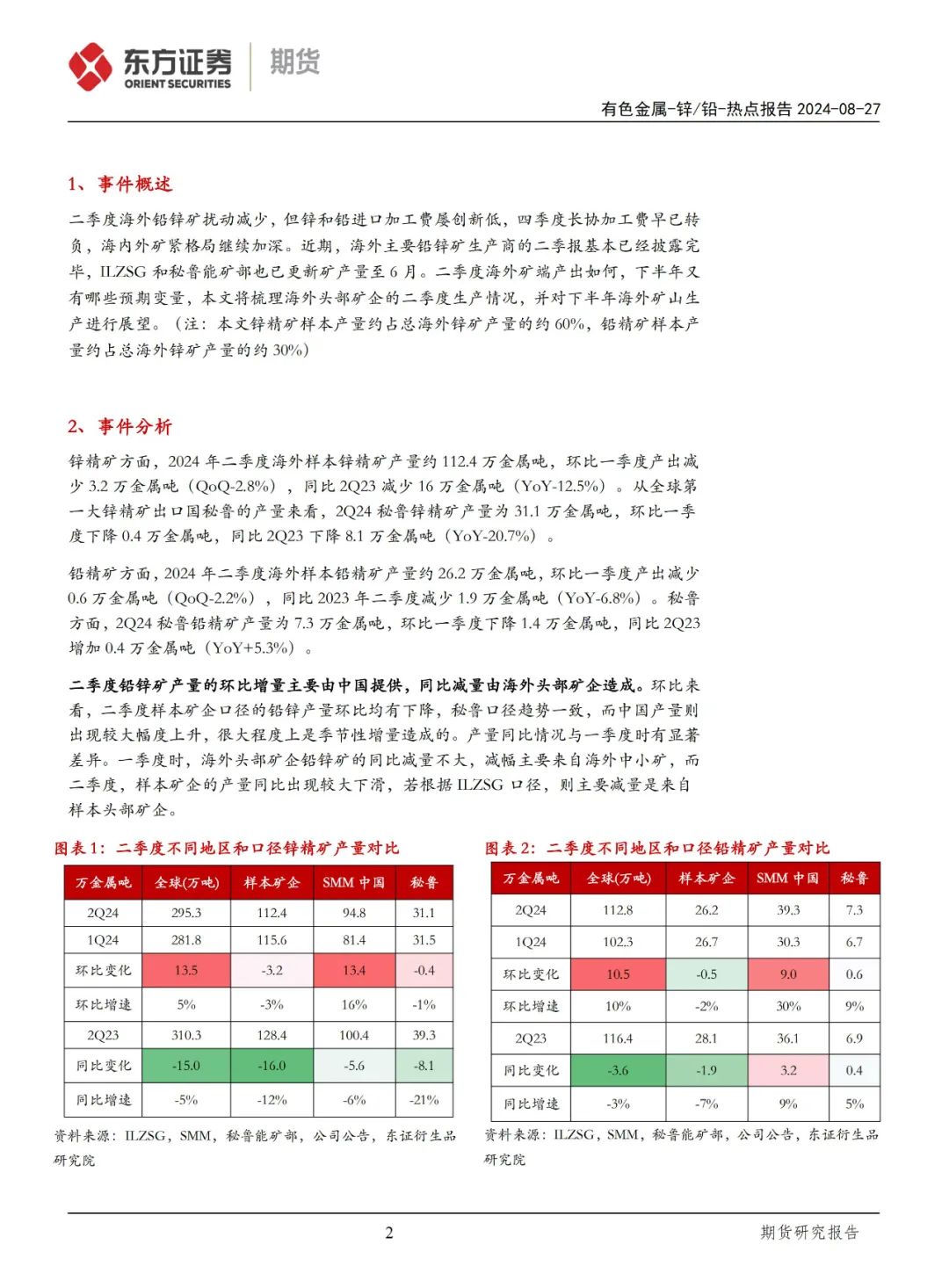 东方证券 ORIENT SECURITIES 期货

有色金属-锌/铅-热点报告 2024-08-27

1、事件概述

二季度海外铅锌矿扰动减少，但锌和铅进口加工费屡创新低，四季度长协加工费早已转负，海内外矿紧格局继续加深。近期，海外主要铅锌矿生产商的二季报基本已经披露完毕，ILZSG 和秘鲁能矿部也已更新矿产量至 6 月。二季度海外矿端产出如何，下半年又有哪些预期变量，本文将梳理海外头部矿企的二季度生产情况，并对下半年海外矿山生产进行展望。（注：本文锌精矿样本产量约占总海外锌矿产量的约 60%，铅精矿样本产量约占总海外锌矿产量的约 30%）

2、事件分析

锌精矿方面，2024 年二季度海外样本锌精矿产量约 112.4 万金属吨，环比一季度产出减少 3.2 万金属吨（QoQ-2.8%），同比 2Q23 减少 16 万金属吨（YoY-12.5%）。从全球第一大锌精矿出口国秘鲁的产量来看，2Q24 秘鲁锌精矿产量为 31.1 万金属吨，环比一季度下降 0.4 万金属吨，同比 2Q23 下降 8.1 万金属吨（YoY-20.7%）。

铅精矿方面，2024 年二季度海外样本铅精矿产量约 26.2 万金属吨，环比一季度产出减少 0.6 万金属吨（QoQ-2.2%），同比 2023 年二季度减少 1.9 万金属吨（YoY-6.8%）。秘鲁方面，2Q24 秘鲁铅精矿产量为 7.3 万金属吨，环比一季度下降 1.4 万金属吨，同比 2Q23 增加 0.4 万金属吨（YoY+5.3%）。

二季度铅锌矿产量的环比增量主要由中国提供，同比减量由海外头部矿企造成。环比来看，二季度样本矿企口径的铅锌产量环比均有下降，秘鲁口径趋势一致，而中国产量则出现较大幅度上升，很大程度上是季节性增量造成的。产量同比情况与一季度时有显著差异。一季度时，海外头部矿企铅锌矿的同比减量不大，减幅主要来自海外中小矿，而二季度，样本矿企的产量同比出现较大下滑，若根据 ILZSG 口径，则主要减量是来自样本头部矿企。

图表 1：二季度不同地区和口径锌精矿产量对比

| 万金属吨 | 全球(万吨) | 样本矿企 | SMM 中国 | 秘鲁 |
|---|---|---|---|---|
| 2Q24 | 295.3 | 112.4 | 94.8 | 31.1 |
| 1Q24 | 281.8 | 115.6 | 81.4 | 31.5 |
| 环比变化 | 13.5 | -3.2 | 13.4 | -0.4 |
| 环比增速 | 5% | -3% | 16% | -1% |
| 2Q23 | 310.3 | 128.4 | 100.4 | 39.3 |
| 同比变化 | -15.0 | -16.0 | -5.6 | -8.1 |
| 同比增速 | -5% | -12% | -6% | -21% |

资料来源：ILZSG，SMM，秘鲁能矿部，公司公告，东证衍生品研究院

图表 2：二季度不同地区和口径铅精矿产量对比

| 万金属吨 | 全球(万吨) | 样本矿企 | SMM 中国 | 秘鲁 |
|---|---|---|---|---|
| 2Q24 | 112.8 | 26.2 | 39.3 | 7.3 |
| 1Q24 | 102.3 | 26.7 | 30.3 | 6.7 |
| 环比变化 | 10.5 | -0.5 | 9.0 | 0.6 |
| 环比增速 | 10% | -2% | 30% | 9% |
| 2Q23 | 116.4 | 28.1 | 36.1 | 6.9 |
| 同比变化 | -3.6 | -1.9 | 3.2 | 0.4 |
| 同比增速 | -3% | -7% | 9% | 5% |

资料来源：ILZSG，SMM，秘鲁能矿部，公司公告，东证衍生品研究院

2 期货研究报告